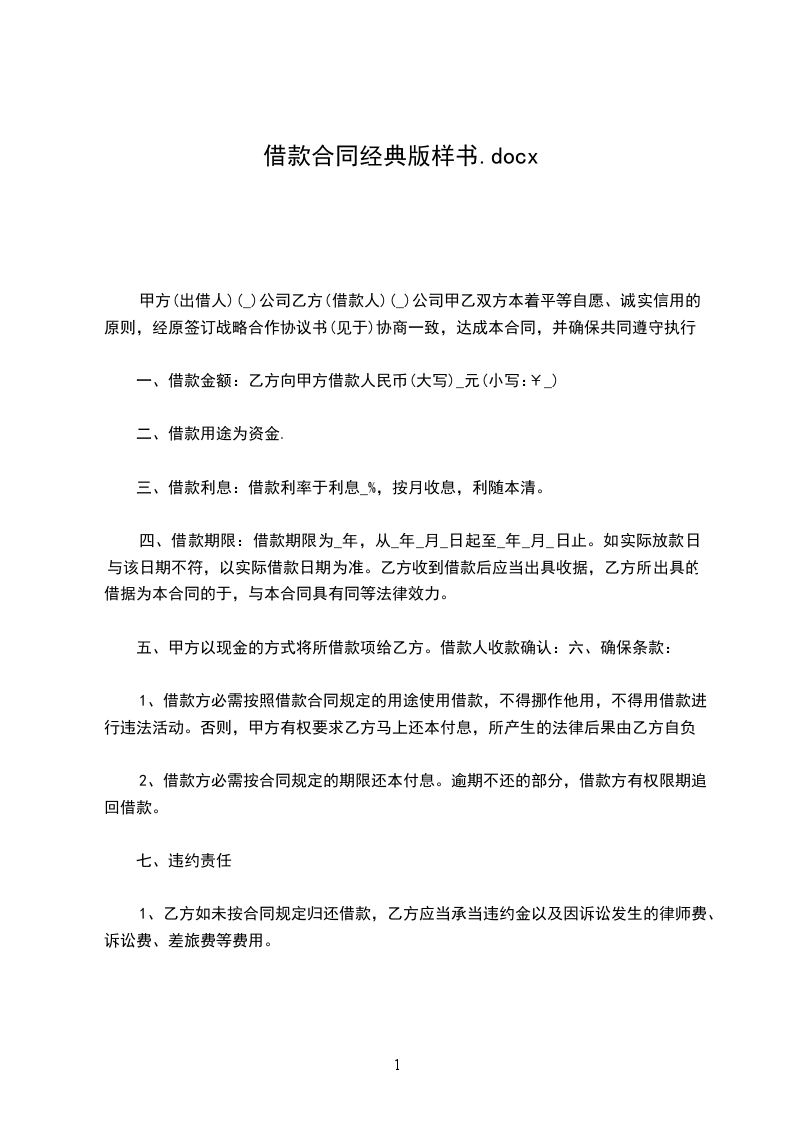 借款合同经典版样书.docx

甲方(出借人)(_)公司乙方(借款人)(_)公司甲乙双方本着平等自愿、诚实信用的原则，经原签订战略合作协议书(见于)协商一致，达成本合同，并确保共同遵守执行

一、借款金额：乙方向甲方借款人民币(大写)_元(小写:￥_)

二、借款用途为资金.

三、借款利息：借款利率于利息_%，按月收息，利随本清。

四、借款期限：借款期限为_年，从_年_月_日起至_年_月_日止。如实际放款日与该日期不符，以实际借款日期为准。乙方收到借款后应当出具收据，乙方所出具的借据为本合同的于，与本合同具有同等法律效力。

五、甲方以现金的方式将所借款项给乙方。借款人收款确认：六、确保条款：

1、借款方必需按照借款合同规定的用途使用借款，不得挪作他用，不得用借款进行违法活动。否则，甲方有权要求乙方马上还本付息，所产生的法律后果由乙方自负

2、借款方必需按合同规定的期限还本付息。逾期不还的部分，借款方有权限期追回借款。

七、违约责任

1、乙方如未按合同规定归还借款，乙方应当承当违约金以及因诉讼发生的律师费、诉讼费、差旅费等费用。

1